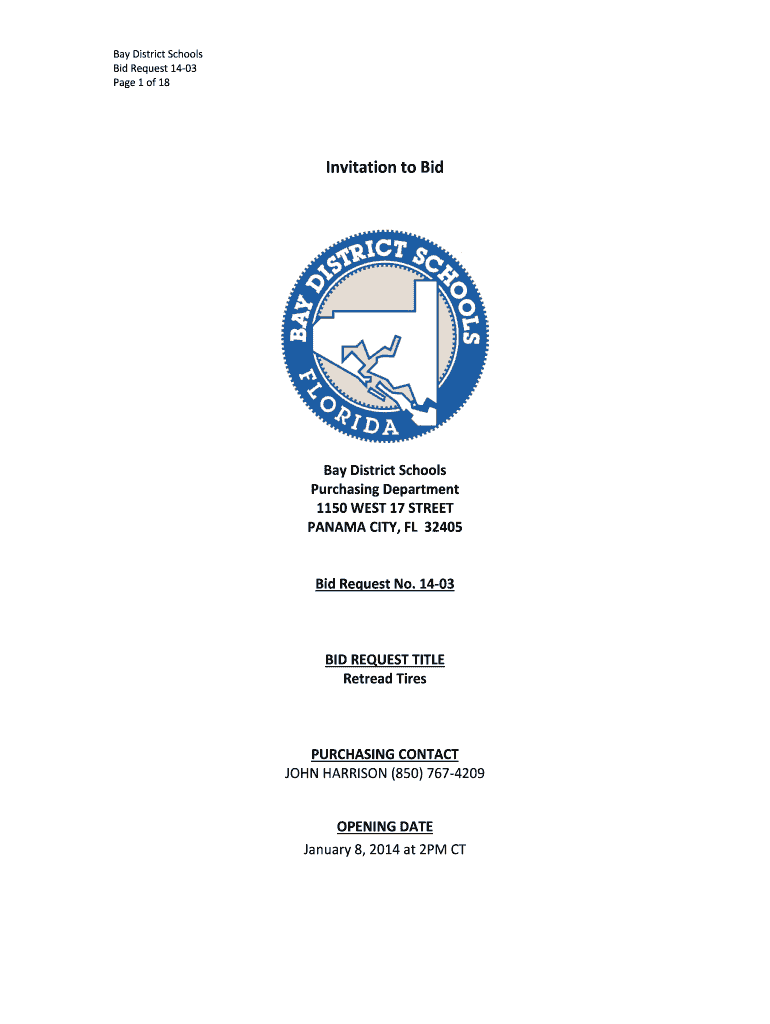 Bay District Schools
Bid Request 14-03
Page 1 of 18

Invitation to Bid

BAY DISTRICT SCHOOLS
FLORIDA

Bay District Schools
Purchasing Department
1150 WEST 17 STREET
PANAMA CITY, FL 32405

Bid Request No. 14-03

BID REQUEST TITLE
Retread Tires

PURCHASING CONTACT
JOHN HARRISON (850) 767-4209

OPENING DATE
January 8, 2014 at 2PM CT